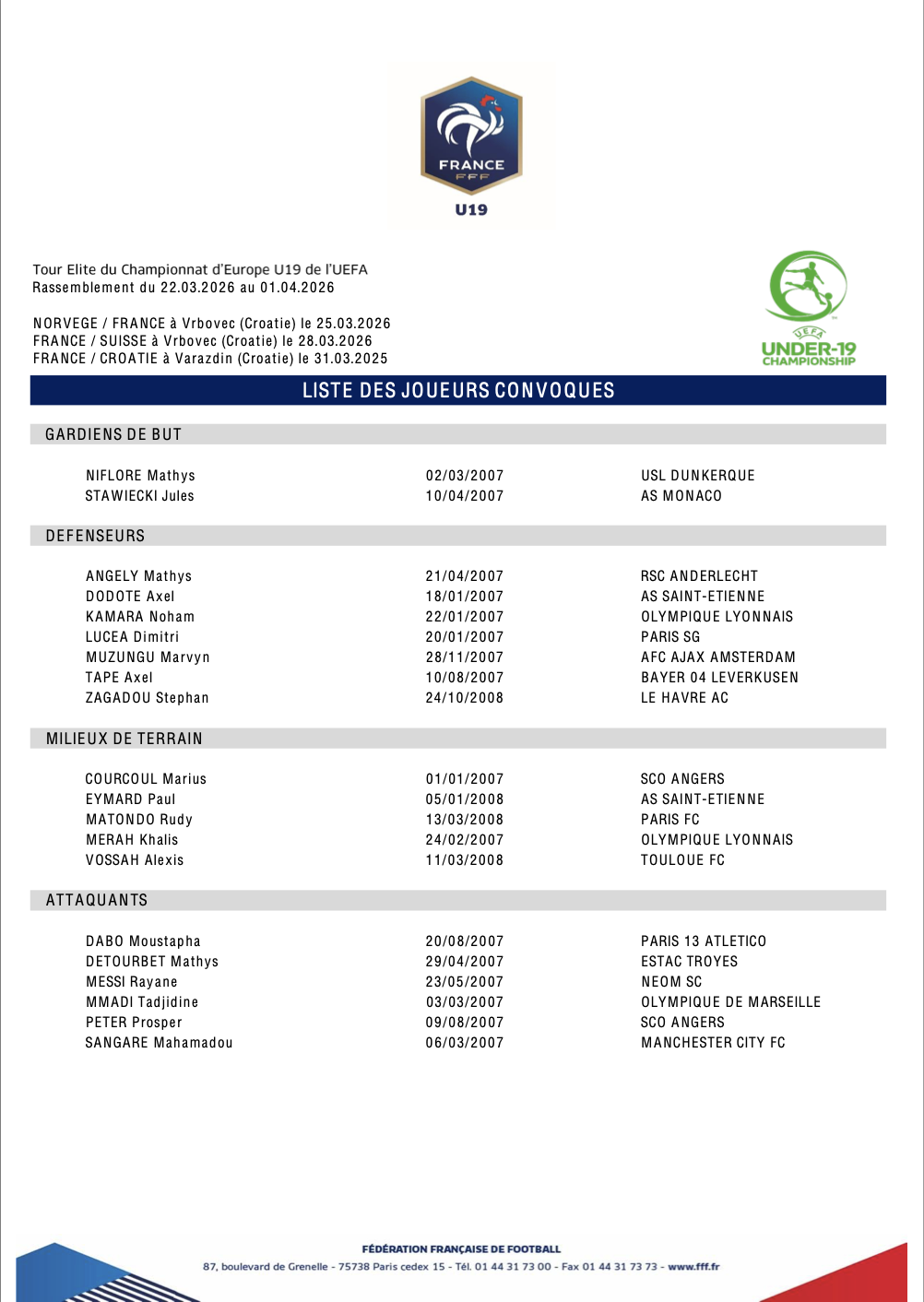 FRANCE
FFF
U19

Tour Elite du Championnat d'Europe U19 de l'UEFA
Rassemblement du 22.03.2026 au 01.04.2026

NORVEGE / FRANCE à Vrbovec (Croatie) le 25.03.2026
FRANCE / SUISSE à Vrbovec (Croatie) le 28.03.2026
FRANCE / CROATIE à Varazdin (Croatie) le 31.03.2025

UEFA
UNDER-19
CHAMPIONSHIP

LISTE DES JOUEURS CONVOQUES

GARDIENS DE BUT

| | | |
|---|---|---|
| NIFLORE Mathys | 02/03/2007 | USL DUNKERQUE |
| STAWIECKI Jules | 10/04/2007 | AS MONACO |

DEFENSEURS

| | | |
|---|---|---|
| ANGELY Mathys | 21/04/2007 | RSC ANDERLECHT |
| DODOTE Axel | 18/01/2007 | AS SAINT-ETIENNE |
| KAMARA Noham | 22/01/2007 | OLYMPIQUE LYONNAIS |
| LUCEA Dimitri | 20/01/2007 | PARIS SG |
| MUZUNGU Marvyn | 28/11/2007 | AFC AJAX AMSTERDAM |
| TAPE Axel | 10/08/2007 | BAYER 04 LEVERKUSEN |
| ZAGADOU Stephan | 24/10/2008 | LE HAVRE AC |

MILIEUX DE TERRAIN

| | | |
|---|---|---|
| COURCOUL Marius | 01/01/2007 | SCO ANGERS |
| EYMARD Paul | 05/01/2008 | AS SAINT-ETIENNE |
| MATONDO Rudy | 13/03/2008 | PARIS FC |
| MERAH Khalis | 24/02/2007 | OLYMPIQUE LYONNAIS |
| VOSSAH Alexis | 11/03/2008 | TOULOUE FC |

ATTAQUANTS

| | | |
|---|---|---|
| DABO Moustapha | 20/08/2007 | PARIS 13 ATLETICO |
| DETOURBET Mathys | 29/04/2007 | ESTAC TROYES |
| MESSI Rayane | 23/05/2007 | NEOM SC |
| MMADI Tadjidine | 03/03/2007 | OLYMPIQUE DE MARSEILLE |
| PETER Prosper | 09/08/2007 | SCO ANGERS |
| SANGARE Mahamadou | 06/03/2007 | MANCHESTER CITY FC |

FÉDÉRATION FRANÇAISE DE FOOTBALL
87, boulevard de Grenelle - 75738 Paris cedex 15 - Tél. 01 44 31 73 00 - Fax 01 44 31 73 73 - www.fff.fr